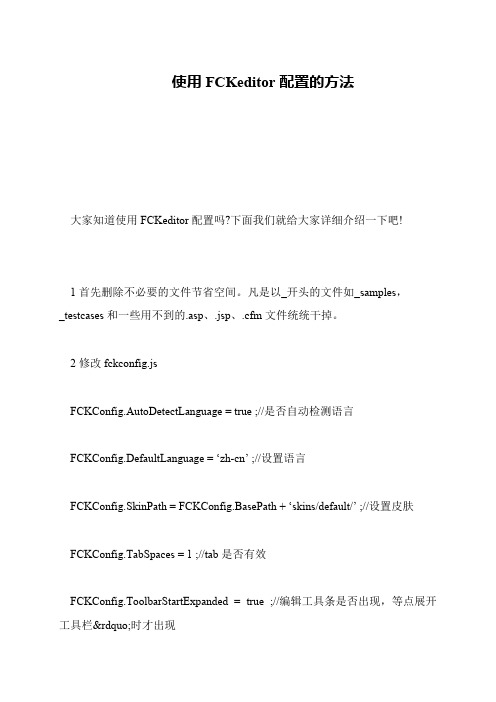 使用 FCKeditor 配置的方法

大家知道使用 FCKeditor 配置吗?下面我们就给大家详细介绍一下吧!

1 首先删除不必要的文件节省空间。凡是以_开头的文件如_samples，_testcases 和一些用不到的.asp、.jsp、.cfm 文件统统干掉。

2 修改 fckconfig.js

FCKConfig.AutoDetectLanguage = true ;//是否自动检测语言

FCKConfig.DefaultLanguage = ‘zh-cn’ ;//设置语言

FCKConfig.SkinPath = FCKConfig.BasePath + ‘skins/default/’ ;//设置皮肤

FCKConfig.TabSpaces = 1 ;//tab 是否有效

FCKConfig.ToolbarStartExpanded = true ;//编辑工具条是否出现，等点展开工具栏&rdquo;时才出现